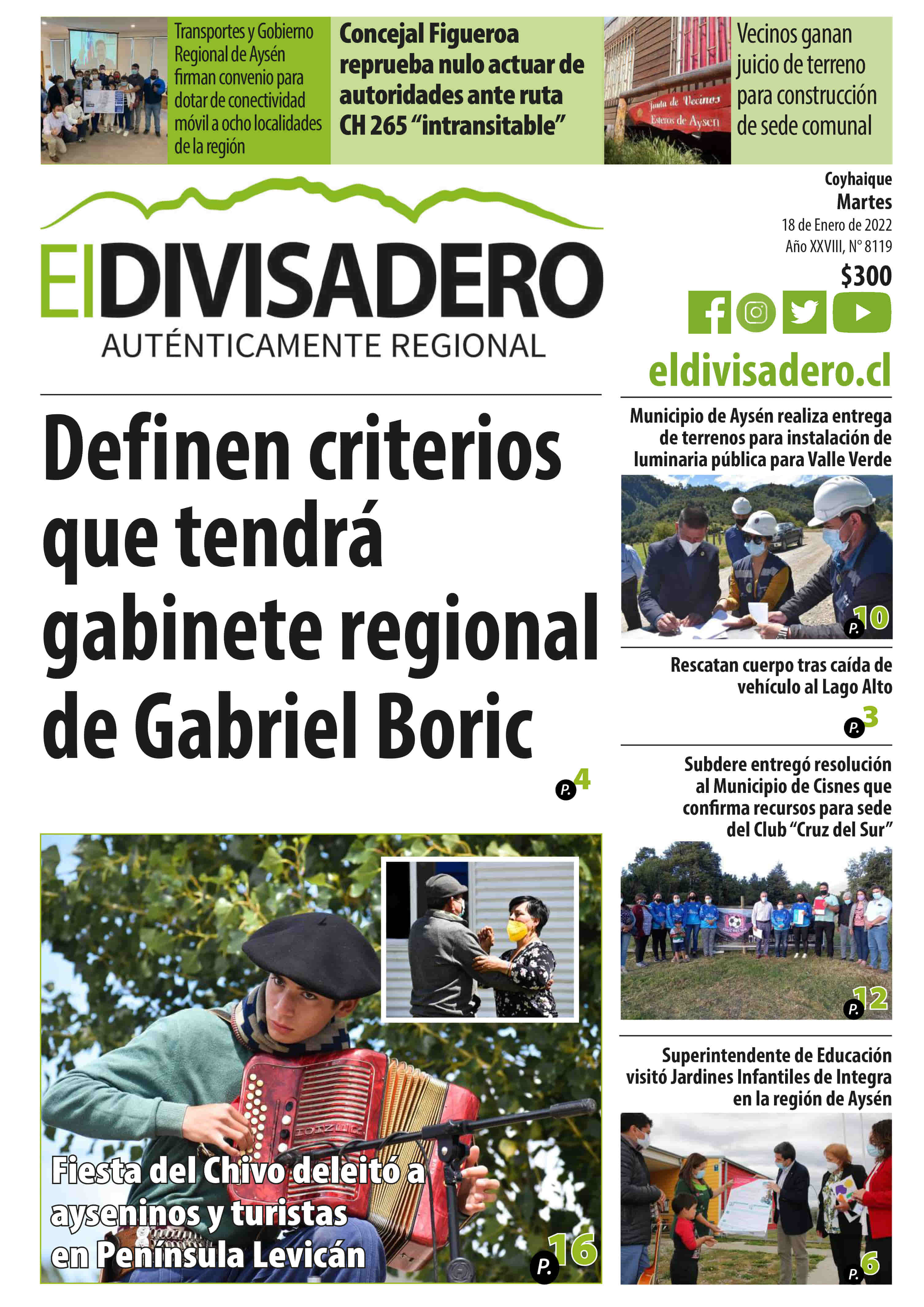 Transportes y Gobierno Regional de Aysén firman convenio para dotar de conectividad móvil a ocho localidades de la región

Concejal Figueroa reprueba nulo actuar de autoridades ante ruta CH 265 "intransitable"

Junta de Vecinos Esteros de Aysen

Vecinos ganan juicio de terreno para construcción de sede comunal

ElDIVISADERO
AUTÉNTICAMENTE REGIONAL

Coyhaique
Martes
18 de Enero de 2022
Año XXVIII, N° 8119
$300

eldivisadero.cl

Definen criterios que tendrá gabinete regional de Gabriel Boric

P. 4

Fiesta del Chivo deleitó a ayseninos y turistas en Península Levicán

P. 16

Municipio de Aysén realiza entrega de terrenos para instalación de luminaria pública para Valle Verde

P. 10

Rescatan cuerpo tras caída de vehículo al Lago Alto

P. 3

Subdere entregó resolución al Municipio de Cisnes que confirma recursos para sede del Club "Cruz del Sur"

P. 12

Superintendente de Educación visitó Jardines Infantiles de Integra en la región de Aysén

P. 6